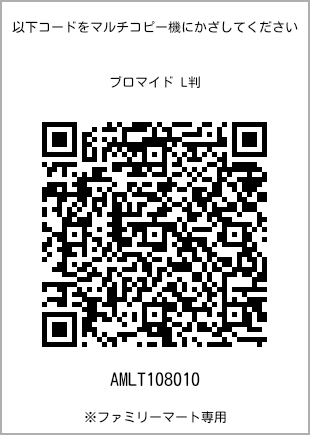 以下コードをマルチコピー機にかざしてください

ブロマイド L判

AMLT108010

※ファミリーマート専用